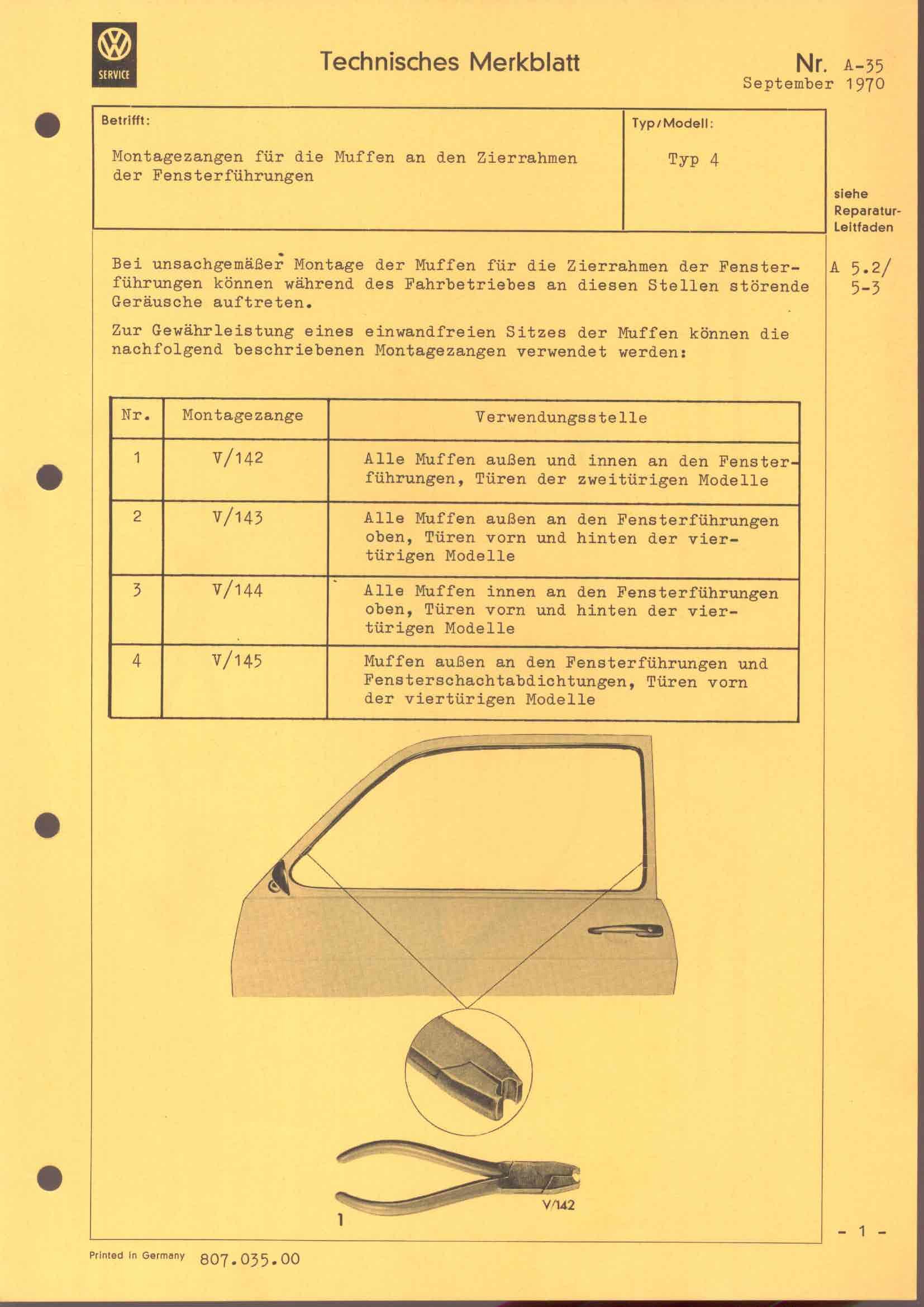 SERVICE

Technisches Merkblatt

Nr. A-35
September 1970

Betrifft:

Montagezangen für die Muffen an den Zierrahmen der Fensterführungen

Typ/Modell:

Typ 4

siehe Reparatur-Leitfaden

A 5.2/ 5-3

Bei unsachgemäßer Montage der Muffen für die Zierrahmen der Fensterführungen können während des Fahrbetriebes an diesen Stellen störende Geräusche auftreten.

Zur Gewährleistung eines einwandfreien Sitzes der Muffen können die nachfolgend beschriebenen Montagezangen verwendet werden:

| Nr. | Montagezange | Verwendungsstelle |
|---|---|---|
| 1 | V/142 | Alle Muffen außen und innen an den Fensterführungen, Türen der zweitürigen Modelle |
| 2 | V/143 | Alle Muffen außen an den Fensterführungen oben, Türen vorn und hinten der viertürigen Modelle |
| 3 | V/144 | Alle Muffen innen an den Fensterführungen oben, Türen vorn und hinten der viertürigen Modelle |
| 4 | V/145 | Muffen außen an den Fensterführungen und Fensterschachtabdichtungen, Türen vorn der viertürigen Modelle |

V/142

1

- 1 -

Printed in Germany 807.035.00